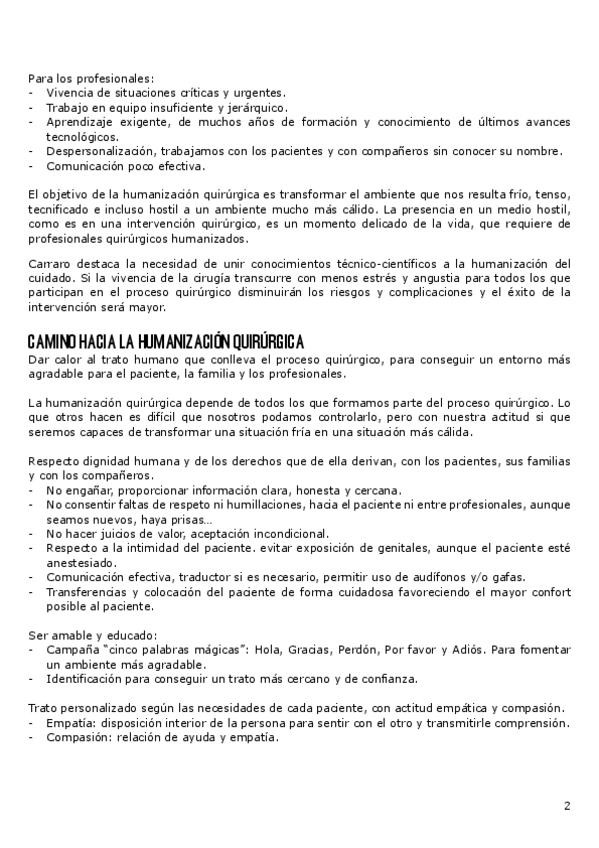 Para los profesionales:
- Vivencia de situaciones críticas y urgentes.
- Trabajo en equipo insuficiente y jerárquico.
- Aprendizaje exigente, de muchos años de formación y conocimiento de últimos avances tecnológicos.
- Despersonalización, trabajamos con los pacientes y con compañeros sin conocer su nombre.
- Comunicación poco efectiva.

El objetivo de la humanización quirúrgica es transformar el ambiente que nos resulta frío, tenso, tecnificado e incluso hostil a un ambiente mucho más cálido. La presencia en un medio hostil, como es en una intervención quirúrgico, es un momento delicado de la vida, que requiere de profesionales quirúrgicos humanizados.

Carraro destaca la necesidad de unir conocimientos técnico-científicos a la humanización del cuidado. Si la vivencia de la cirugía transcurre con menos estrés y angustia para todos los que participan en el proceso quirúrgico disminuirán los riesgos y complicaciones y el éxito de la intervención será mayor.

CAMINO HACIA LA HUMANIZACIÓN QUIRÚRGICA
Dar calor al trato humano que conlleva el proceso quirúrgico, para conseguir un entorno más agradable para el paciente, la familia y los profesionales.

La humanización quirúrgica depende de todos los que formamos parte del proceso quirúrgico. Lo que otros hacen es difícil que nosotros podamos controlarlo, pero con nuestra actitud si que seremos capaces de transformar una situación fría en una situación más cálida.

Respecto dignidad humana y de los derechos que de ella derivan, con los pacientes, sus familias y con los compañeros.
- No engañar, proporcionar información clara, honesta y cercana.
- No consentir faltas de respeto ni humillaciones, hacia el paciente ni entre profesionales, aunque seamos nuevos, haya prisas...
- No hacer juicios de valor, aceptación incondicional.
- Respecto a la intimidad del paciente. evitar exposición de genitales, aunque el paciente esté anestesiado.
- Comunicación efectiva, traductor si es necesario, permitir uso de audífonos y/o gafas.
- Transferencias y colocación del paciente de forma cuidadosa favoreciendo el mayor confort posible al paciente.

Ser amable y educado:
- Campaña "cinco palabras mágicas": Hola, Gracias, Perdón, Por favor y Adiós. Para fomentar un ambiente más agradable.
- Identificación para conseguir un trato más cercano y de confianza.

Trato personalizado según las necesidades de cada paciente, con actitud empática y compasión.
- Empatía: disposición interior de la persona para sentir con el otro y transmitirle comprensión.
- Compasión: relación de ayuda y empatía.

2